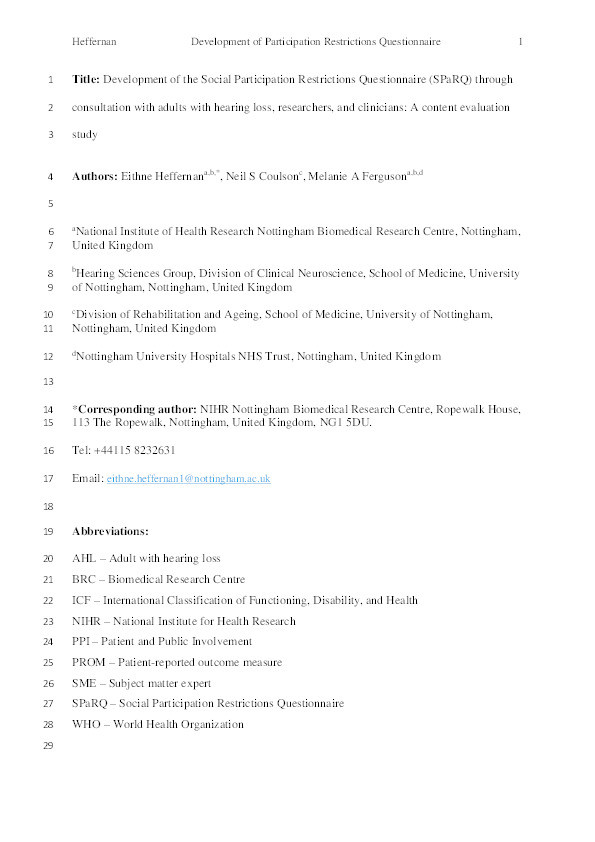 Heffernan Development of Participation Restrictions Questionnaire 1

1 **Title:** Development of the Social Participation Restrictions Questionnaire (SPaRQ) through
2 consultation with adults with hearing loss, researchers, and clinicians: A content evaluation
3 study

4 **Authors:** Eithne Heffernan$^{a,b,*}$, Neil S Coulson$^{c}$, Melanie A Ferguson$^{a,b,d}$

5

6 $^{a}$National Institute of Health Research Nottingham Biomedical Research Centre, Nottingham,
7 United Kingdom

8 $^{b}$Hearing Sciences Group, Division of Clinical Neuroscience, School of Medicine, University
9 of Nottingham, Nottingham, United Kingdom

10 $^{c}$Division of Rehabilitation and Ageing, School of Medicine, University of Nottingham,
11 Nottingham, United Kingdom

12 $^{d}$Nottingham University Hospitals NHS Trust, Nottingham, United Kingdom

13

14 ***Corresponding author:** NIHR Nottingham Biomedical Research Centre, Ropewalk House,
15 113 The Ropewalk, Nottingham, United Kingdom, NG1 5DU.

16 Tel: +44115 8232631

17 Email: eithne.heffernan1@nottingham.ac.uk

18

19 **Abbreviations:**

20 AHL – Adult with hearing loss

21 BRC – Biomedical Research Centre

22 ICF – International Classification of Functioning, Disability, and Health

23 NIHR – National Institute for Health Research

24 PPI – Patient and Public Involvement

25 PROM – Patient-reported outcome measure

26 SME – Subject matter expert

27 SPaRQ – Social Participation Restrictions Questionnaire

28 WHO – World Health Organization

29